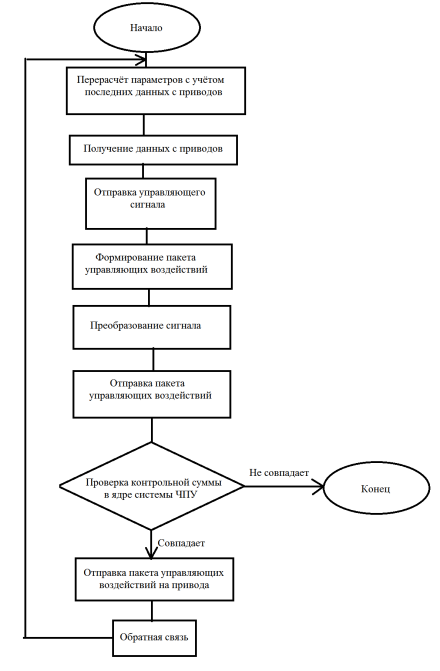 Начало

Перерасчёт параметров с учётом последних данных с приводов

Получение данных с приводов

Отправка управляющего сигнала

Формирование пакета управляющих воздействий

Преобразование сигнала

Отправка пакета управляющих воздействий

Проверка контрольной суммы в ядре системы ЧПУ

Не совпадает

Конец

Совпадает

Отправка пакета управляющих воздействий на привода

Обратная связь